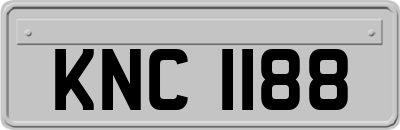 KNC 1188